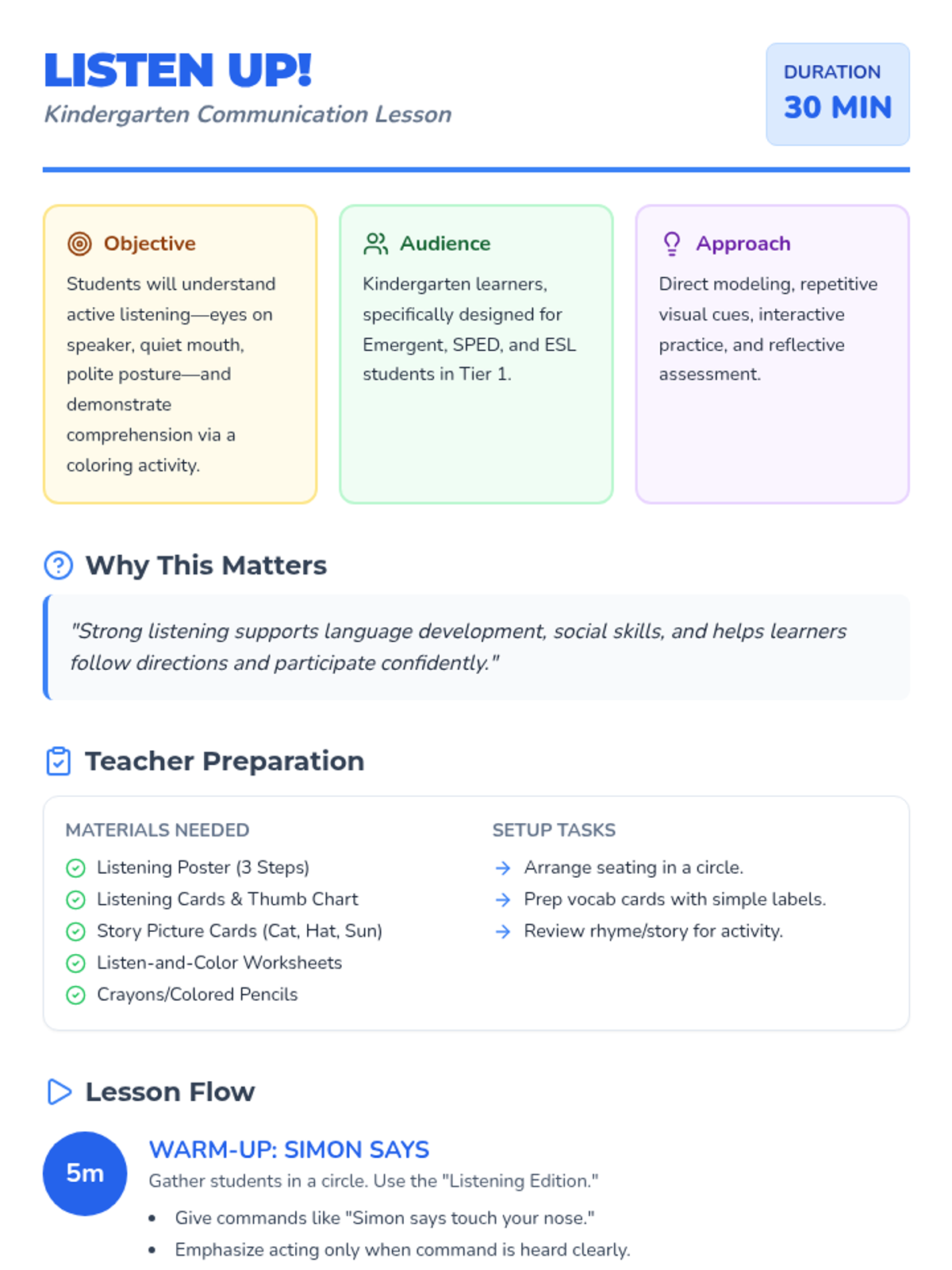 LISTEN UP!
Kindergarten Communication Lesson

DURATION
30 MIN

Objective
Students will understand active listening—eyes on speaker, quiet mouth, polite posture—and demonstrate comprehension via a coloring activity.

Audience
Kindergarten learners, specifically designed for Emergent, SPED, and ESL students in Tier 1.

Approach
Direct modeling, repetitive visual cues, interactive practice, and reflective assessment.

Why This Matters

"Strong listening supports language development, social skills, and helps learners follow directions and participate confidently."

Teacher Preparation

MATERIALS NEEDED
Listening Poster (3 Steps)
Listening Cards & Thumb Chart
Story Picture Cards (Cat, Hat, Sun)
Listen-and-Color Worksheets
Crayons/Colored Pencils

SETUP TASKS
→ Arrange seating in a circle.
→ Prep vocab cards with simple labels.
→ Review rhyme/story for activity.

Lesson Flow

5m
WARM-UP: SIMON SAYS
Gather students in a circle. Use the "Listening Edition."
• Give commands like "Simon says touch your nose."
• Emphasize acting only when command is heard clearly.